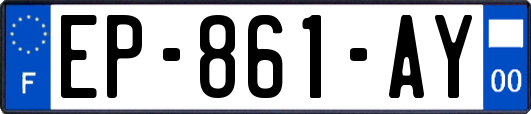 F
EP-861-AY
00